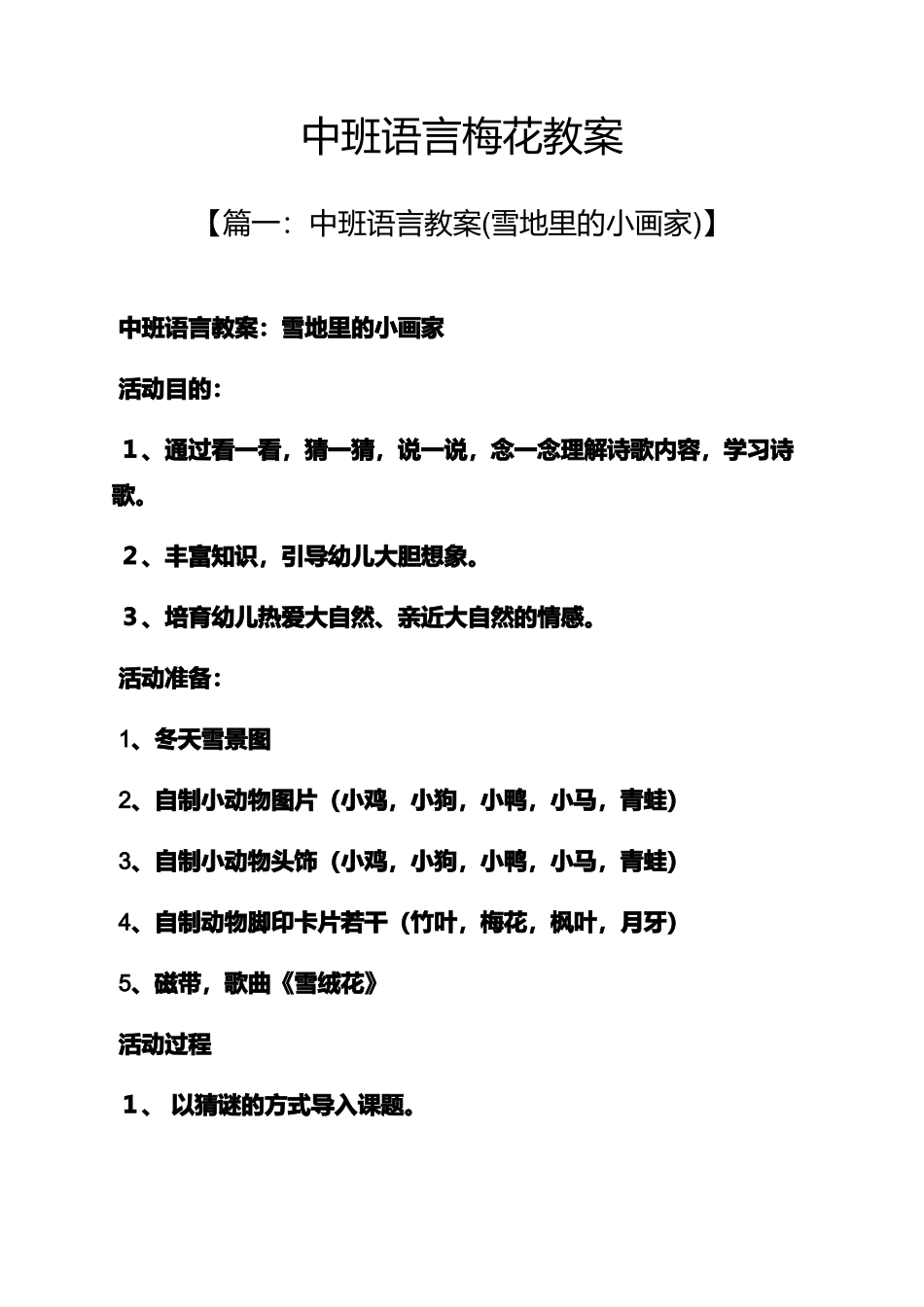 中班语言梅花教案

【篇一：中班语言教案(雪地里的小画家)】

中班语言教案：雪地里的小画家

活动目的：

1、通过看一看，猜一猜，说一说，念一念理解诗歌内容，学习诗歌。

2、丰富知识，引导幼儿大胆想象。

3、培育幼儿热爱大自然、亲近大自然的情感。

活动准备：

1、冬天雪景图

2、自制小动物图片（小鸡，小狗，小鸭，小马，青蛙）

3、自制小动物头饰（小鸡，小狗，小鸭，小马，青蛙）

4、自制动物脚印卡片若干（竹叶，梅花，枫叶，月牙）

5、磁带，歌曲《雪绒花》

活动过程

1、 以猜谜的方式导入课题。